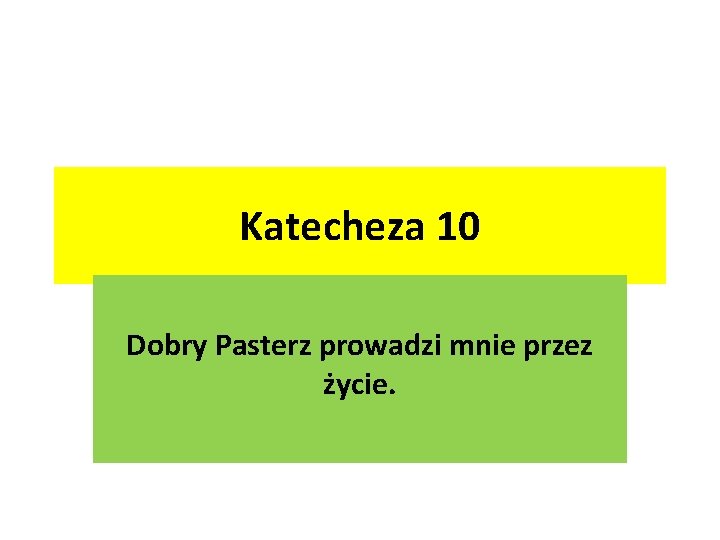 Katecheza 10

Dobry Pasterz prowadzi mnie przez życie.